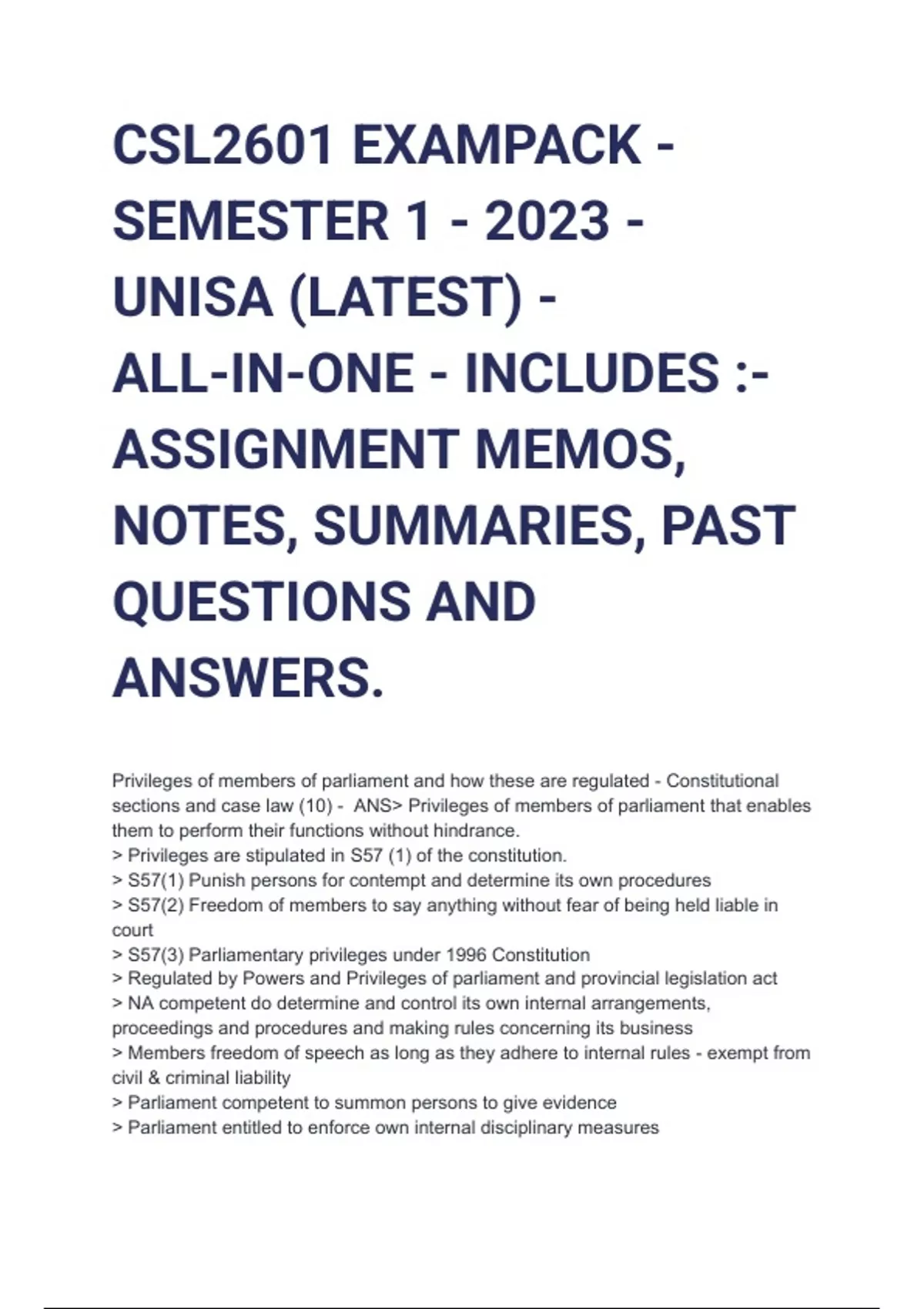 CSL2601 EXAMPACK - SEMESTER 1 - 2023 - UNISA (LATEST) - ALL-IN-ONE - INCLUDES :- ASSIGNMENT MEMOS, NOTES, SUMMARIES, PAST QUESTIONS AND ANSWERS.

Privileges of members of parliament and how these are regulated - Constitutional sections and case law (10) - ANS> Privileges of members of parliament that enables them to perform their functions without hindrance.
> Privileges are stipulated in S57 (1) of the constitution.
> S57(1) Punish persons for contempt and determine its own procedures
> S57(2) Freedom of members to say anything without fear of being held liable in court
> S57(3) Parliamentary privileges under 1996 Constitution
> Regulated by Powers and Privileges of parliament and provincial legislation act
> NA competent do determine and control its own internal arrangements, proceedings and procedures and making rules concerning its business
> Members freedom of speech as long as they adhere to internal rules - exempt from civil & criminal liability
> Parliament competent to summon persons to give evidence
> Parliament entitled to enforce own internal disciplinary measures